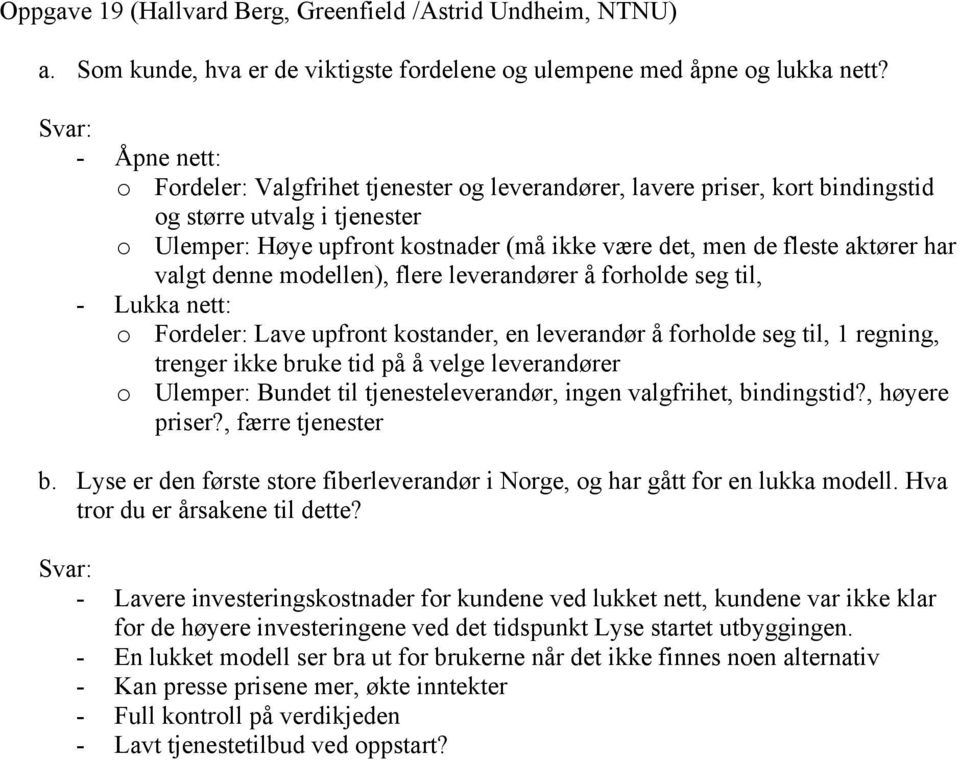 Oppgave 19 (Hallvard Berg, Greenfield /Astrid Undheim, NTNU)

a. Som kunde, hva er de viktigste fordelene og ulempene med åpne og lukka nett?

Svar:
- Åpne nett:
o Fordeler: Valgfrihet tjenester og leverandører, lavere priser, kort bindingstid og større utvalg i tjenester
o Ulemper: Høye upfront kostnader (må ikke være det, men de fleste aktører har valgt denne modellen), flere leverandører å forholde seg til,
- Lukka nett:
o Fordeler: Lave upfront kostander, en leverandør å forholde seg til, 1 regning, trenger ikke bruke tid på å velge leverandører
o Ulemper: Bundet til tjenesteleverandør, ingen valgfrihet, bindingstid?, høyere priser?, færre tjenester

b. Lyse er den første store fiberleverandør i Norge, og har gått for en lukka modell. Hva tror du er årsakene til dette?

Svar:
- Lavere investeringskostnader for kundene ved lukket nett, kundene var ikke klar for de høyere investeringene ved det tidspunkt Lyse startet utbyggingen.
- En lukket modell ser bra ut for brukerne når det ikke finnes noen alternativ
- Kan presse prisene mer, økte inntekter
- Full kontroll på verdikjeden
- Lavt tjenestetilbud ved oppstart?